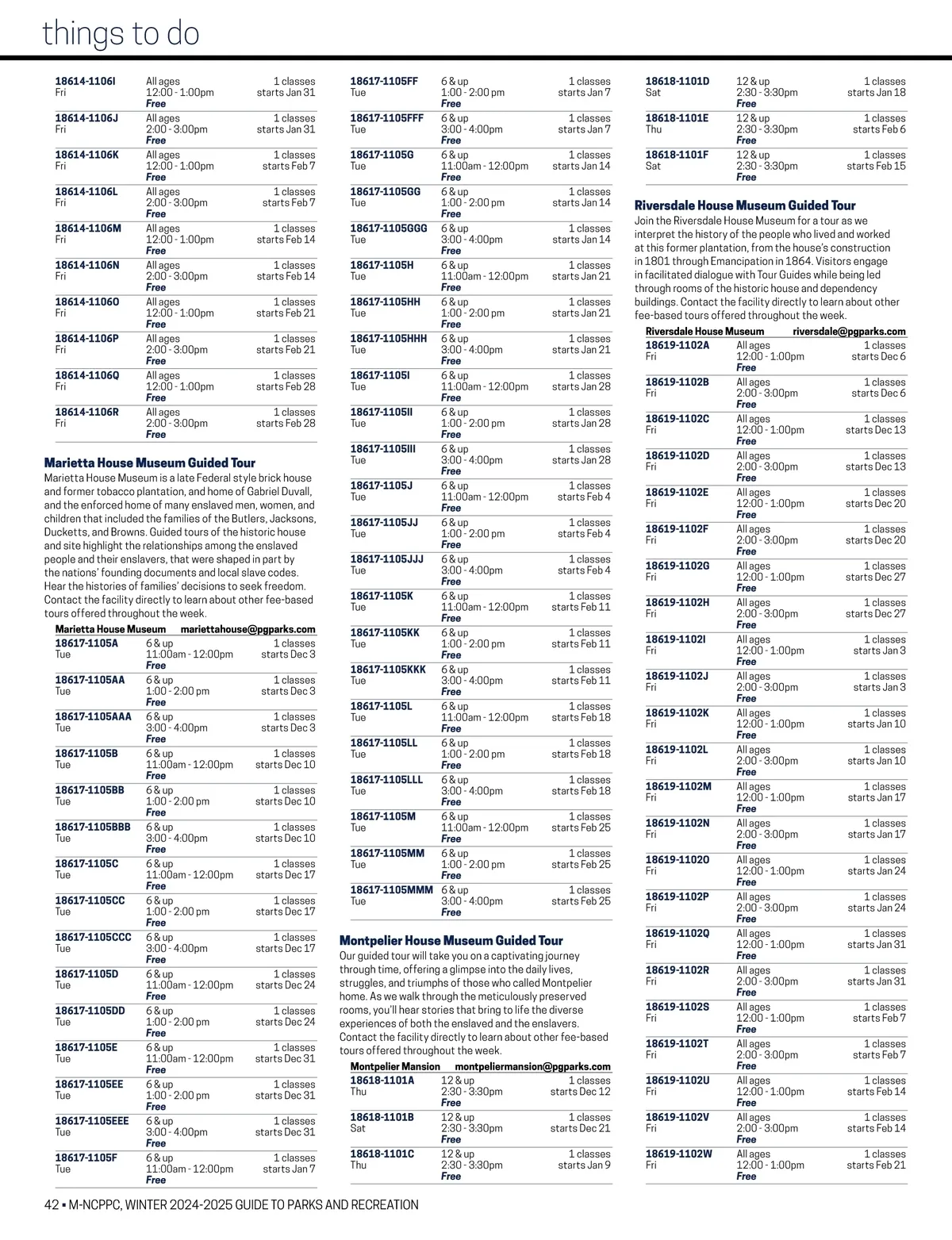 things to do

| | | |
|---|---|---|
| 18614-1106I Fri | All ages 12:00 - 1:00pm Free | 1 classes starts Jan 31 |
| 18614-1106J Fri | All ages 2:00 - 3:00pm Free | 1 classes starts Jan 31 |
| 18614-1106K Fri | All ages 12:00 - 1:00pm Free | 1 classes starts Feb 7 |
| 18614-1106L Fri | All ages 2:00 - 3:00pm Free | 1 classes starts Feb 7 |
| 18614-1106M Fri | All ages 12:00 - 1:00pm Free | 1 classes starts Feb 14 |
| 18614-1106N Fri | All ages 2:00 - 3:00pm Free | 1 classes starts Feb 14 |
| 18614-1106O Fri | All ages 12:00 - 1:00pm Free | 1 classes starts Feb 21 |
| 18614-1106P Fri | All ages 2:00 - 3:00pm Free | 1 classes starts Feb 21 |
| 18614-1106Q Fri | All ages 12:00 - 1:00pm Free | 1 classes starts Feb 28 |
| 18614-1106R Fri | All ages 2:00 - 3:00pm Free | 1 classes starts Feb 28 |

Marietta House Museum Guided Tour
Marietta House Museum is a late Federal style brick house and former tobacco plantation, and home of Gabriel Duvall, and the enforced home of many enslaved men, women, and children that included the families of the Butlers, Jacksons, Ducketts, and Browns. Guided tours of the historic house and site highlight the relationships among the enslaved people and their enslavers, that were shaped in part by the nations' founding documents and local slave codes. Hear the histories of families' decisions to seek freedom. Contact the facility directly to learn about other fee-based tours offered throughout the week.

Marietta House Museum mariettahouse@pgparks.com

| | | |
|---|---|---|
| 18617-1105A Tue | 6 & up 11:00am - 12:00pm Free | 1 classes starts Dec 3 |
| 18617-1105AA Tue | 6 & up 1:00 - 2:00 pm Free | 1 classes starts Dec 3 |
| 18617-1105AAA Tue | 6 & up 3:00 - 4:00pm Free | 1 classes starts Dec 3 |
| 18617-1105B Tue | 6 & up 11:00am - 12:00pm Free | 1 classes starts Dec 10 |
| 18617-1105BB Tue | 6 & up 1:00 - 2:00 pm Free | 1 classes starts Dec 10 |
| 18617-1105BBB Tue | 6 & up 3:00 - 4:00pm Free | 1 classes starts Dec 10 |
| 18617-1105C Tue | 6 & up 11:00am - 12:00pm Free | 1 classes starts Dec 17 |
| 18617-1105CC Tue | 6 & up 1:00 - 2:00 pm Free | 1 classes starts Dec 17 |
| 18617-1105CCC Tue | 6 & up 3:00 - 4:00pm Free | 1 classes starts Dec 17 |
| 18617-1105D Tue | 6 & up 11:00am - 12:00pm Free | 1 classes starts Dec 24 |
| 18617-1105DD Tue | 6 & up 1:00 - 2:00 pm Free | 1 classes starts Dec 24 |
| 18617-1105E Tue | 6 & up 11:00am - 12:00pm Free | 1 classes starts Dec 31 |
| 18617-1105EE Tue | 6 & up 1:00 - 2:00 pm Free | 1 classes starts Dec 31 |
| 18617-1105EEE Tue | 6 & up 3:00 - 4:00pm Free | 1 classes starts Dec 31 |
| 18617-1105F Tue | 6 & up 11:00am - 12:00pm Free | 1 classes starts Jan 7 |
| 18617-1105FF Tue | 6 & up 1:00 - 2:00 pm Free | 1 classes starts Jan 7 |
| 18617-1105FFF Tue | 6 & up 3:00 - 4:00pm Free | 1 classes starts Jan 7 |
| 18617-1105G Tue | 6 & up 11:00am - 12:00pm Free | 1 classes starts Jan 14 |
| 18617-1105GG Tue | 6 & up 1:00 - 2:00 pm Free | 1 classes starts Jan 14 |
| 18617-1105GGG Tue | 6 & up 3:00 - 4:00pm Free | 1 classes starts Jan 14 |
| 18617-1105H Tue | 6 & up 11:00am - 12:00pm Free | 1 classes starts Jan 21 |
| 18617-1105HH Tue | 6 & up 1:00 - 2:00 pm Free | 1 classes starts Jan 21 |
| 18617-1105HHH Tue | 6 & up 3:00 - 4:00pm Free | 1 classes starts Jan 21 |
| 18617-1105I Tue | 6 & up 11:00am - 12:00pm Free | 1 classes starts Jan 28 |
| 18617-1105II Tue | 6 & up 1:00 - 2:00 pm Free | 1 classes starts Jan 28 |
| 18617-1105III Tue | 6 & up 3:00 - 4:00pm Free | 1 classes starts Jan 28 |
| 18617-1105J Tue | 6 & up 11:00am - 12:00pm Free | 1 classes starts Feb 4 |
| 18617-1105JJ Tue | 6 & up 1:00 - 2:00 pm Free | 1 classes starts Feb 4 |
| 18617-1105JJJ Tue | 6 & up 3:00 - 4:00pm Free | 1 classes starts Feb 4 |
| 18617-1105K Tue | 6 & up 11:00am - 12:00pm Free | 1 classes starts Feb 11 |
| 18617-1105KK Tue | 6 & up 1:00 - 2:00 pm Free | 1 classes starts Feb 11 |
| 18617-1105KKK Tue | 6 & up 3:00 - 4:00pm Free | 1 classes starts Feb 11 |
| 18617-1105L Tue | 6 & up 11:00am - 12:00pm Free | 1 classes starts Feb 18 |
| 18617-1105LL Tue | 6 & up 1:00 - 2:00 pm Free | 1 classes starts Feb 18 |
| 18617-1105LLL Tue | 6 & up 3:00 - 4:00pm Free | 1 classes starts Feb 18 |
| 18617-1105M Tue | 6 & up 11:00am - 12:00pm Free | 1 classes starts Feb 25 |
| 18617-1105MM Tue | 6 & up 1:00 - 2:00 pm Free | 1 classes starts Feb 25 |
| 18617-1105MMM Tue | 6 & up 3:00 - 4:00pm Free | 1 classes starts Feb 25 |

Montpelier House Museum Guided Tour
Our guided tour will take you on a captivating journey through time, offering a glimpse into the daily lives, struggles, and triumphs of those who called Montpelier home. As we walk through the meticulously preserved rooms, you'll hear stories that bring to life the diverse experiences of both the enslaved and the enslavers. Contact the facility directly to learn about other fee-based tours offered throughout the week.

Montpelier Mansion montpeliermansion@pgparks.com

| | | |
|---|---|---|
| 18618-1101A Thu | 12 & up 2:30 - 3:30pm Free | 1 classes starts Dec 12 |
| 18618-1101B Sat | 12 & up 2:30 - 3:30pm Free | 1 classes starts Dec 21 |
| 18618-1101C Thu | 12 & up 2:30 - 3:30pm Free | 1 classes starts Jan 9 |
| 18618-1101D Sat | 12 & up 2:30 - 3:30pm Free | 1 classes starts Jan 18 |
| 18618-1101E Thu | 12 & up 2:30 - 3:30pm Free | 1 classes starts Feb 6 |
| 18618-1101F Sat | 12 & up 2:30 - 3:30pm Free | 1 classes starts Feb 15 |

Riversdale House Museum Guided Tour
Join the Riversdale House Museum for a tour as we interpret the history of the people who lived and worked at this former plantation, from the house's construction in 1801 through Emancipation in 1864. Visitors engage in facilitated dialogue with Tour Guides while being led through rooms of the historic house and dependency buildings. Contact the facility directly to learn about other fee-based tours offered throughout the week.

Riversdale House Museum riversdale@pgparks.com

| | | |
|---|---|---|
| 18619-1102A Fri | All ages 12:00 - 1:00pm Free | 1 classes starts Dec 6 |
| 18619-1102B Fri | All ages 2:00 - 3:00pm Free | 1 classes starts Dec 6 |
| 18619-1102C Fri | All ages 12:00 - 1:00pm Free | 1 classes starts Dec 13 |
| 18619-1102D Fri | All ages 2:00 - 3:00pm Free | 1 classes starts Dec 13 |
| 18619-1102E Fri | All ages 12:00 - 1:00pm Free | 1 classes starts Dec 20 |
| 18619-1102F Fri | All ages 2:00 - 3:00pm Free | 1 classes starts Dec 20 |
| 18619-1102G Fri | All ages 12:00 - 1:00pm Free | 1 classes starts Dec 27 |
| 18619-1102H Fri | All ages 2:00 - 3:00pm Free | 1 classes starts Dec 27 |
| 18619-1102I Fri | All ages 12:00 - 1:00pm Free | 1 classes starts Jan 3 |
| 18619-1102J Fri | All ages 2:00 - 3:00pm Free | 1 classes starts Jan 3 |
| 18619-1102K Fri | All ages 12:00 - 1:00pm Free | 1 classes starts Jan 10 |
| 18619-1102L Fri | All ages 2:00 - 3:00pm Free | 1 classes starts Jan 10 |
| 18619-1102M Fri | All ages 12:00 - 1:00pm Free | 1 classes starts Jan 17 |
| 18619-1102N Fri | All ages 2:00 - 3:00pm Free | 1 classes starts Jan 17 |
| 18619-1102O Fri | All ages 12:00 - 1:00pm Free | 1 classes starts Jan 24 |
| 18619-1102P Fri | All ages 2:00 - 3:00pm Free | 1 classes starts Jan 24 |
| 18619-1102Q Fri | All ages 12:00 - 1:00pm Free | 1 classes starts Jan 31 |
| 18619-1102R Fri | All ages 2:00 - 3:00pm Free | 1 classes starts Jan 31 |
| 18619-1102S Fri | All ages 12:00 - 1:00pm Free | 1 classes starts Feb 7 |
| 18619-1102T Fri | All ages 2:00 - 3:00pm Free | 1 classes starts Feb 7 |
| 18619-1102U Fri | All ages 12:00 - 1:00pm Free | 1 classes starts Feb 14 |
| 18619-1102V Fri | All ages 2:00 - 3:00pm Free | 1 classes starts Feb 14 |
| 18619-1102W Fri | All ages 12:00 - 1:00pm Free | 1 classes starts Feb 21 |

42 ▪ M-NCPPC, WINTER 2024-2025 GUIDE TO PARKS AND RECREATION